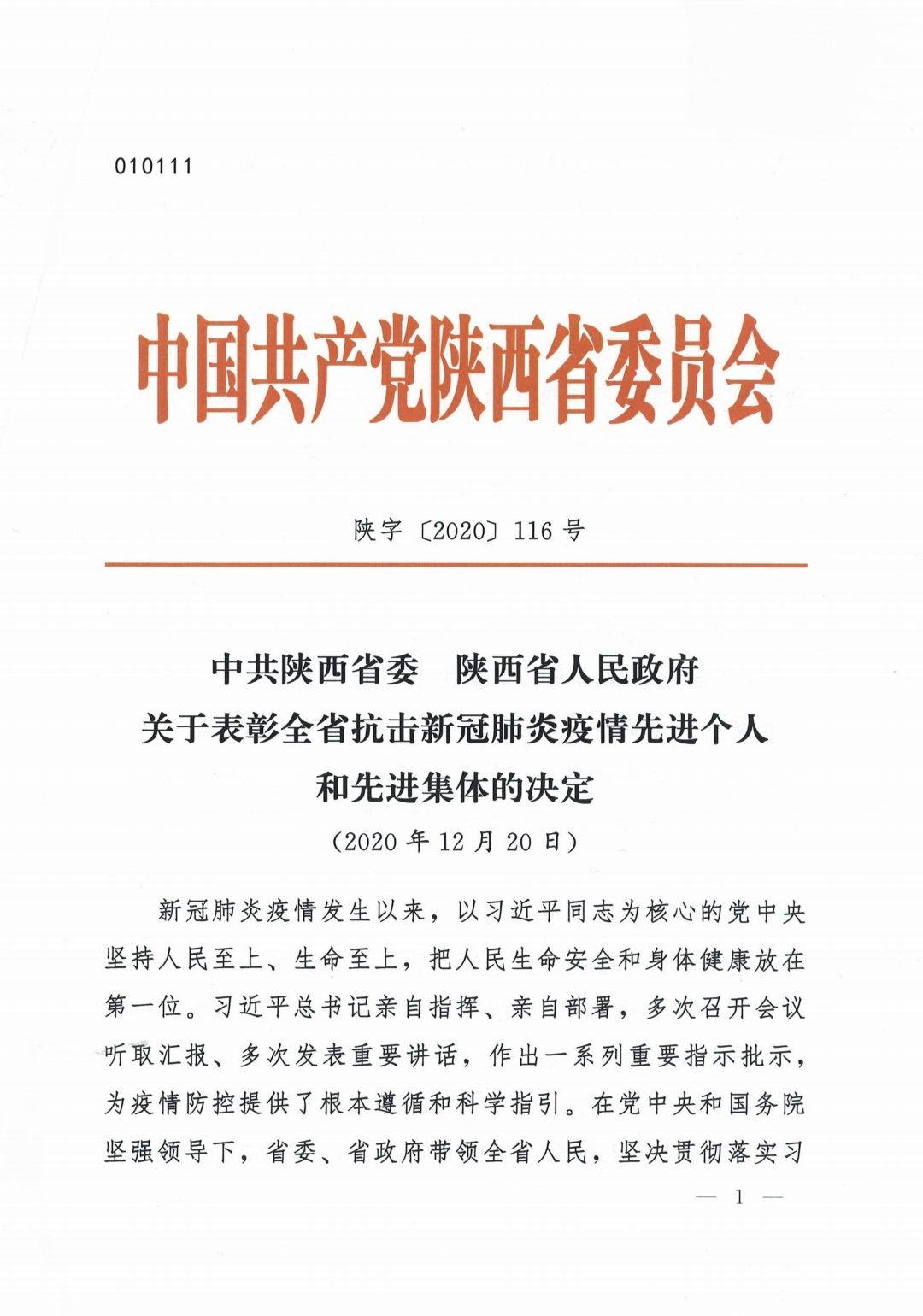 010111

中国共产党陕西省委员会

陕字〔2020〕116号

中共陕西省委 陕西省人民政府
关于表彰全省抗击新冠肺炎疫情先进个人
和先进集体的决定
（2020年12月20日）

新冠肺炎疫情发生以来，以习近平同志为核心的党中央坚持人民至上、生命至上，把人民生命安全和身体健康放在第一位。习近平总书记亲自指挥、亲自部署，多次召开会议听取汇报、多次发表重要讲话，作出一系列重要指示批示，为疫情防控提供了根本遵循和科学指引。在党中央和国务院坚强领导下，省委、省政府带领全省人民，坚决贯彻落实习

— 1 —